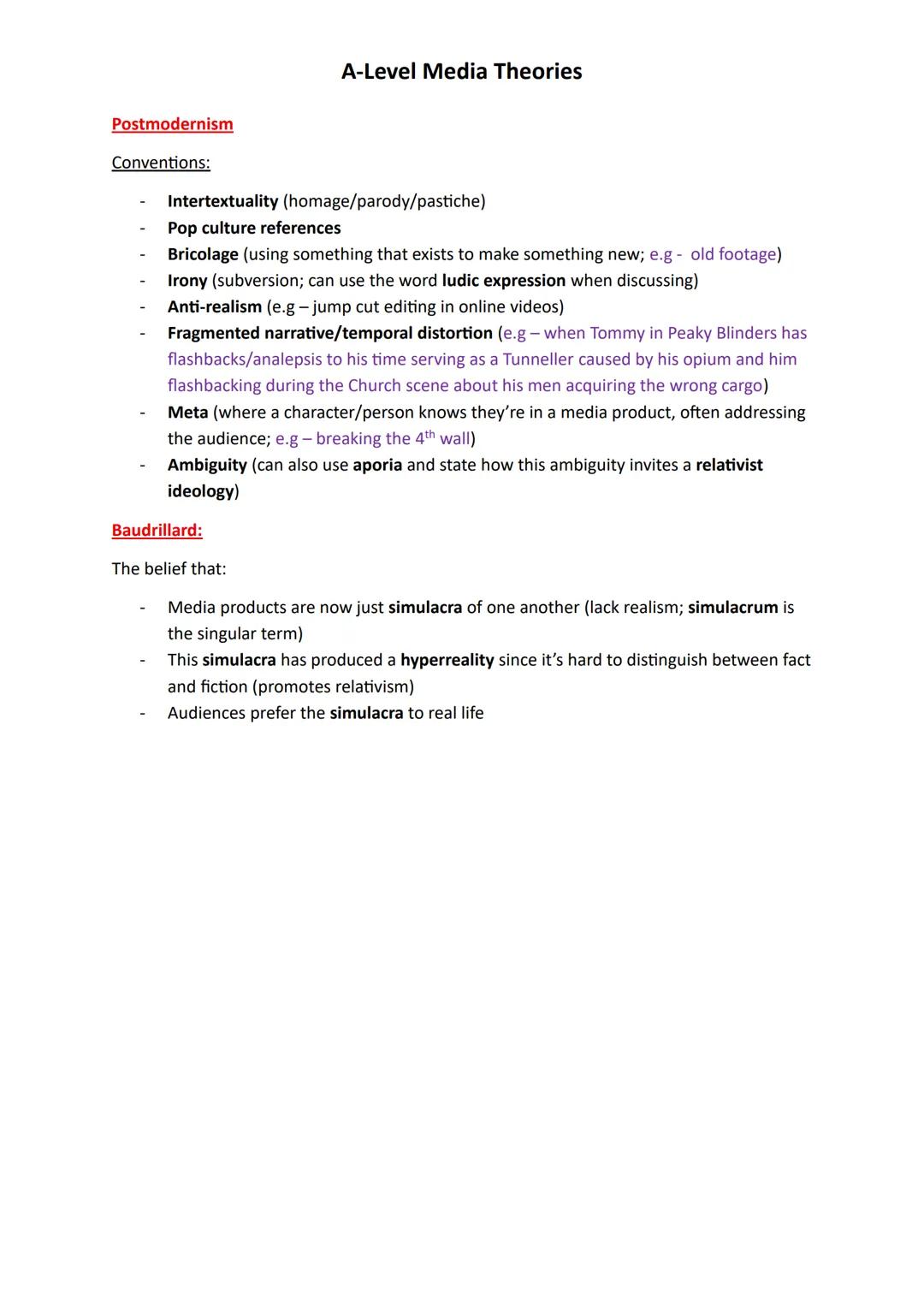 A-Level Media Theories

Postmodernism

Conventions:

- Intertextuality (homage/parody/pastiche)
- Pop culture references
- Bricolage (using something that exists to make something new; e.g - old footage)
- Irony (subversion; can use the word ludic expression when discussing)
- Anti-realism (e.g – jump cut editing in online videos)
- Fragmented narrative/temporal distortion (e.g – when Tommy in Peaky Blinders has flashbacks/analepsis to his time serving as a Tunneller caused by his opium and him flashbacking during the Church scene about his men acquiring the wrong cargo)
- Meta (where a character/person knows they're in a media product, often addressing the audience; e.g – breaking the 4$^{th}$ wall)
- Ambiguity (can also use aporia and state how this ambiguity invites a relativist ideology)

Baudrillard:

The belief that:

- Media products are now just simulacra of one another (lack realism; simulacrum is the singular term)
- This simulacra has produced a hyperreality since it's hard to distinguish between fact and fiction (promotes relativism)
- Audiences prefer the simulacra to real life